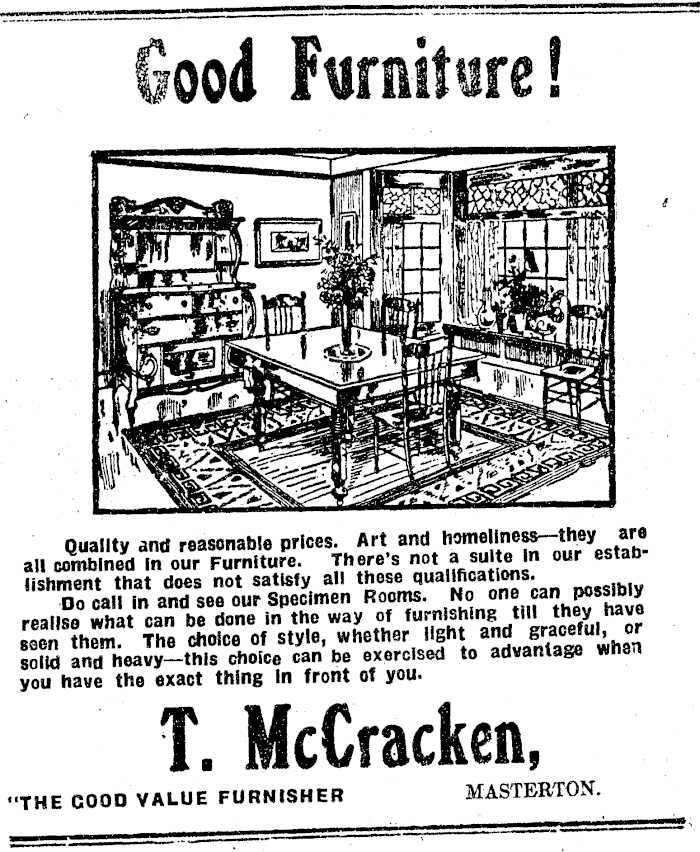 Good Furniture!

Quality and reasonable prices. Art and homeliness—they are all combined in our Furniture. There's not a suite in our establishment that does not satisfy all these qualifications.

Do call in and see our Specimen Rooms. No one can possibly realise what can be done in the way of furnishing till they have seen them. The choice of style, whether light and graceful, or solid and heavy—this choice can be exercised to advantage when you have the exact thing in front of you.

T. McCracken,

"THE GOOD VALUE FURNISHER MASTERTON.